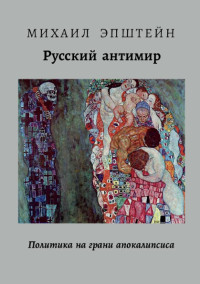 МИХАИЛ ЭПШТЕЙН

Русский антимир

Политика на грани апокалипсиса